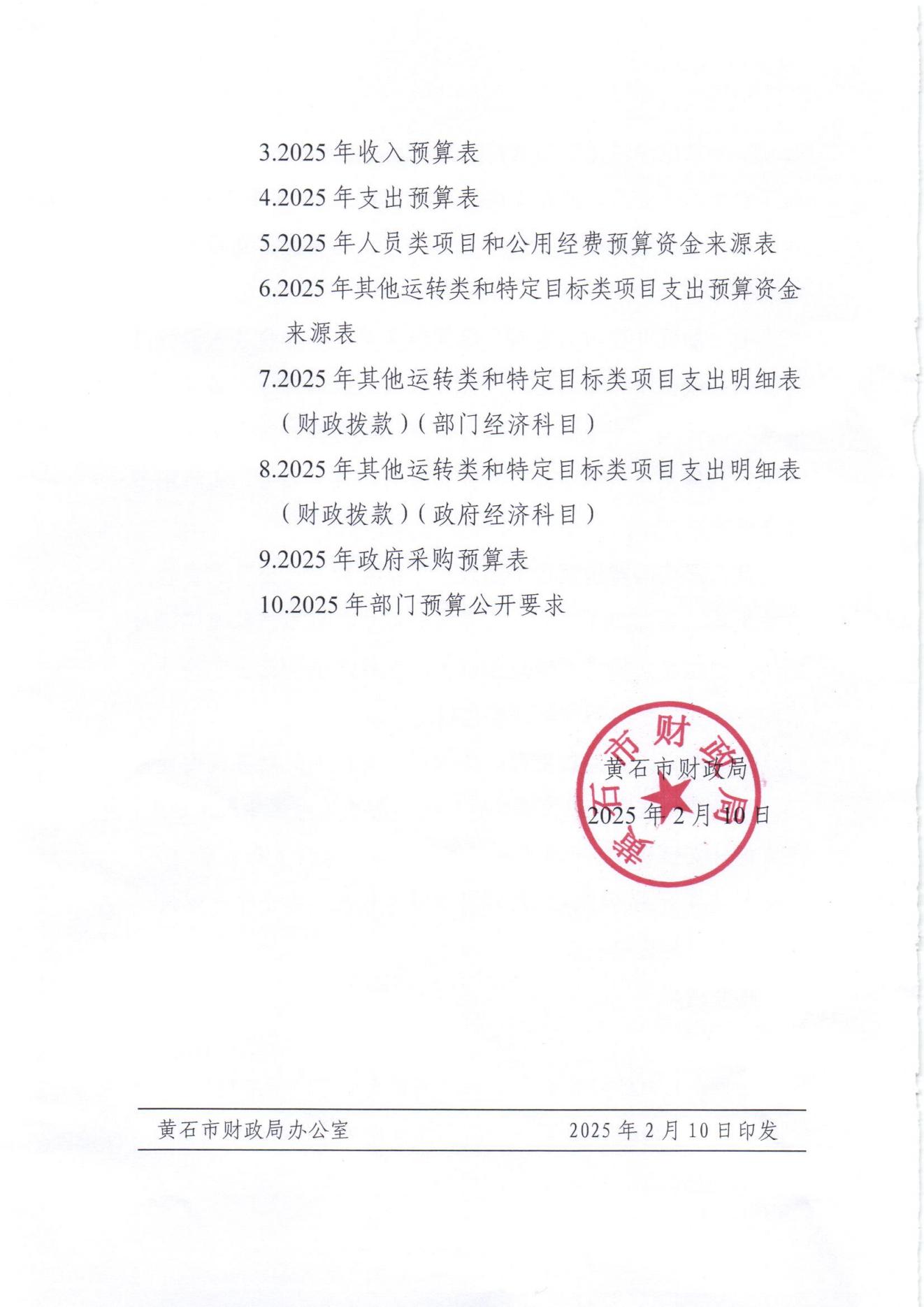 3.2025 年收入预算表

4.2025 年支出预算表

5.2025 年人员类项目和公用经费预算资金来源表

6.2025 年其他运转类和特定目标类项目支出预算资金来源表

7.2025 年其他运转类和特定目标类项目支出明细表（财政拨款）（部门经济科目）

8.2025 年其他运转类和特定目标类项目支出明细表（财政拨款）（政府经济科目）

9.2025 年政府采购预算表

10.2025 年部门预算公开要求

黄石市财政局

黄石市财政局

2025 年 2 月 10 日

黄石市财政局办公室　　2025 年 2 月 10 日印发